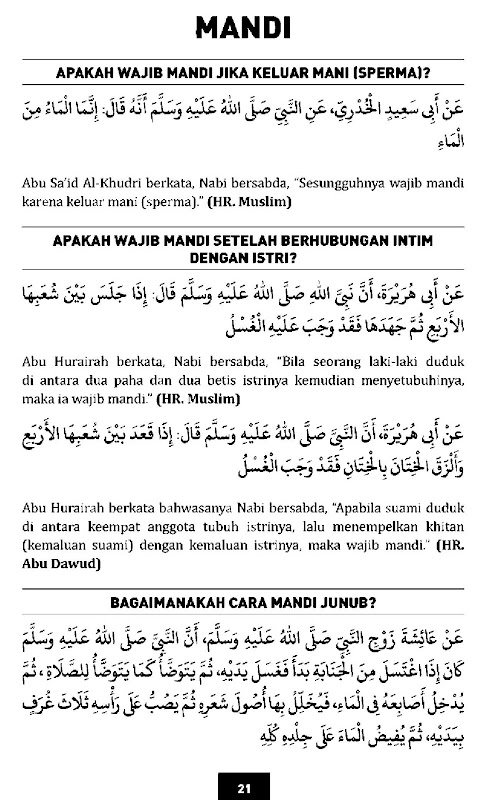 MANDI

APAKAH WAJIB MANDI JIKA KELUAR MANI (SPERMA)?

عَنْ أَبِي سَعِيدٍ الْخُدْرِيِّ، عَنِ النَّبِيِّ صَلَّى اللهُ عَلَيْهِ وَسَلَّمَ أَنَّهُ قَالَ: إِنَّمَا الْمَاءُ مِنَ الْمَاءِ

Abu Sa'id Al-Khudri berkata, Nabi bersabda, "Sesungguhnya wajib mandi karena keluar mani (sperma)." (HR. Muslim)

APAKAH WAJIB MANDI SETELAH BERHUBUNGAN INTIM DENGAN ISTRI?

عَنْ أَبِي هُرَيْرَةَ، أَنَّ نَبِيَّ اللهِ صَلَّى اللهُ عَلَيْهِ وَسَلَّمَ قَالَ: إِذَا جَلَسَ بَيْنَ شُعَبِهَا الْأَرْبَعِ ثُمَّ جَهَدَهَا فَقَدْ وَجَبَ عَلَيْهِ الْغُسْلُ

Abu Hurairah berkata, Nabi bersabda, "Bila seorang laki-laki duduk di antara dua paha dan dua betis istrinya kemudian menyetubuhinya, maka ia wajib mandi." (HR. Muslim)

عَنْ أَبِي هُرَيْرَةَ، أَنَّ النَّبِيَّ صَلَّى اللهُ عَلَيْهِ وَسَلَّمَ قَالَ: إِذَا قَعَدَ بَيْنَ شُعَبِهَا الْأَرْبَعِ وَأَلْزَقَ الْخِتَانَ بِالْخِتَانِ فَقَدْ وَجَبَ الْغُسْلُ

Abu Hurairah berkata bahwasanya Nabi bersabda, "Apabila suami duduk di antara keempat anggota tubuh istrinya, lalu menempelkan khitan (kemaluan suami) dengan kemaluan istrinya, maka wajib mandi." (HR. Abu Dawud)

BAGAIMANAKAH CARA MANDI JUNUB?

عَنْ عَائِشَةَ زَوْجِ النَّبِيِّ صَلَّى اللهُ عَلَيْهِ وَسَلَّمَ، أَنَّ النَّبِيَّ صَلَّى اللهُ عَلَيْهِ وَسَلَّمَ كَانَ إِذَا اغْتَسَلَ مِنَ الْجَنَابَةِ بَدَأَ فَغَسَلَ يَدَيْهِ، ثُمَّ يَتَوَضَّأُ كَمَا يَتَوَضَّأُ لِلصَّلَاةِ، ثُمَّ يُدْخِلُ أَصَابِعَهُ فِي الْمَاءِ، فَيُخَلِّلُ بِهَا أُصُولَ شَعَرِهِ ثُمَّ يَصُبُّ عَلَى رَأْسِهِ ثَلَاثَ غُرَفٍ بِيَدَيْهِ، ثُمَّ يُفِيضُ الْمَاءَ عَلَى جِلْدِهِ كُلِّهِ

21